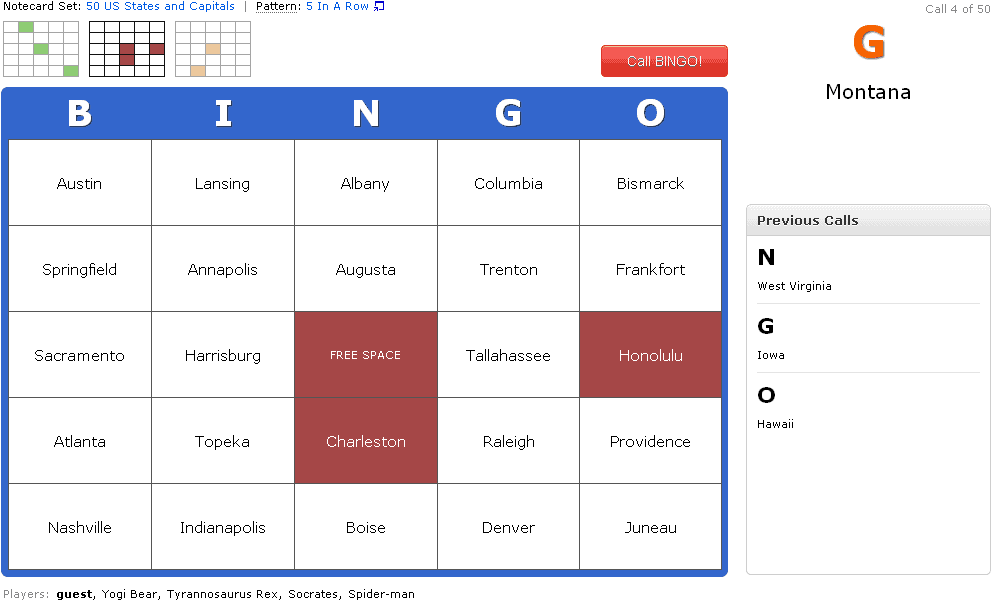 Notecard Set: 50 US States and Capitals | Pattern: 5 In A Row

Call 4 of 50

Call BINGO!

G

Montana

| B | I | N | G | O |
|---|---|---|---|---|
| Austin | Lansing | Albany | Columbia | Bismarck |
| Springfield | Annapolis | Augusta | Trenton | Frankfort |
| Sacramento | Harrisburg | FREE SPACE | Tallahassee | Honolulu |
| Atlanta | Topeka | Charleston | Raleigh | Providence |
| Nashville | Indianapolis | Boise | Denver | Juneau |

Previous Calls

N
West Virginia

G
Iowa

O
Hawaii

Players: guest, Yogi Bear, Tyrannosaurus Rex, Socrates, Spider-man